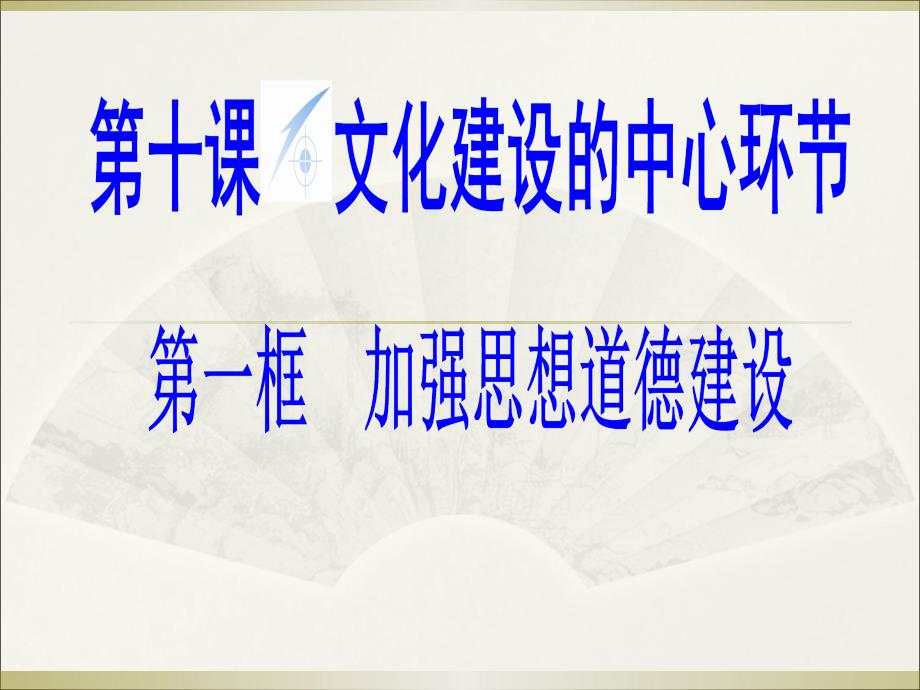 第十课 文化建设的中心环节

第一框 加强思想道德建设